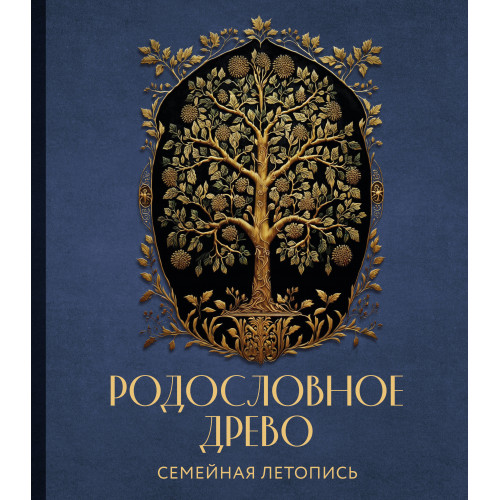 РОДОСЛОВНОЕ ДРЕВО

СЕМЕЙНАЯ ЛЕТОПИСЬ